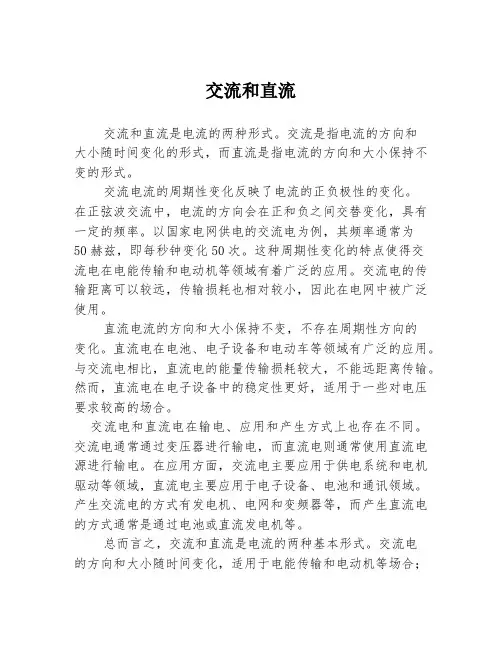 交流和直流

交流和直流是电流的两种形式。交流是指电流的方向和大小随时间变化的形式，而直流是指电流的方向和大小保持不变的形式。

交流电流的周期性变化反映了电流的正负极性的变化。在正弦波交流中，电流的方向会在正和负之间交替变化，具有一定的频率。以国家电网供电的交流电为例，其频率通常为50赫兹，即每秒钟变化50次。这种周期性变化的特点使得交流电在电能传输和电动机等领域有着广泛的应用。交流电的传输距离可以较远，传输损耗也相对较小，因此在电网中被广泛使用。

直流电流的方向和大小保持不变，不存在周期性方向的变化。直流电在电池、电子设备和电动车等领域有广泛的应用。与交流电相比，直流电的能量传输损耗较大，不能远距离传输。然而，直流电在电子设备中的稳定性更好，适用于一些对电压要求较高的场合。

交流电和直流电在输电、应用和产生方式上也存在不同。交流电通常通过变压器进行输电，而直流电则通常使用直流电源进行输电。在应用方面，交流电主要应用于供电系统和电机驱动等领域，直流电主要应用于电子设备、电池和通讯领域。产生交流电的方式有发电机、电网和变频器等，而产生直流电的方式通常是通过电池或直流发电机等。

总而言之，交流和直流是电流的两种基本形式。交流电的方向和大小随时间变化，适用于电能传输和电动机等场合；